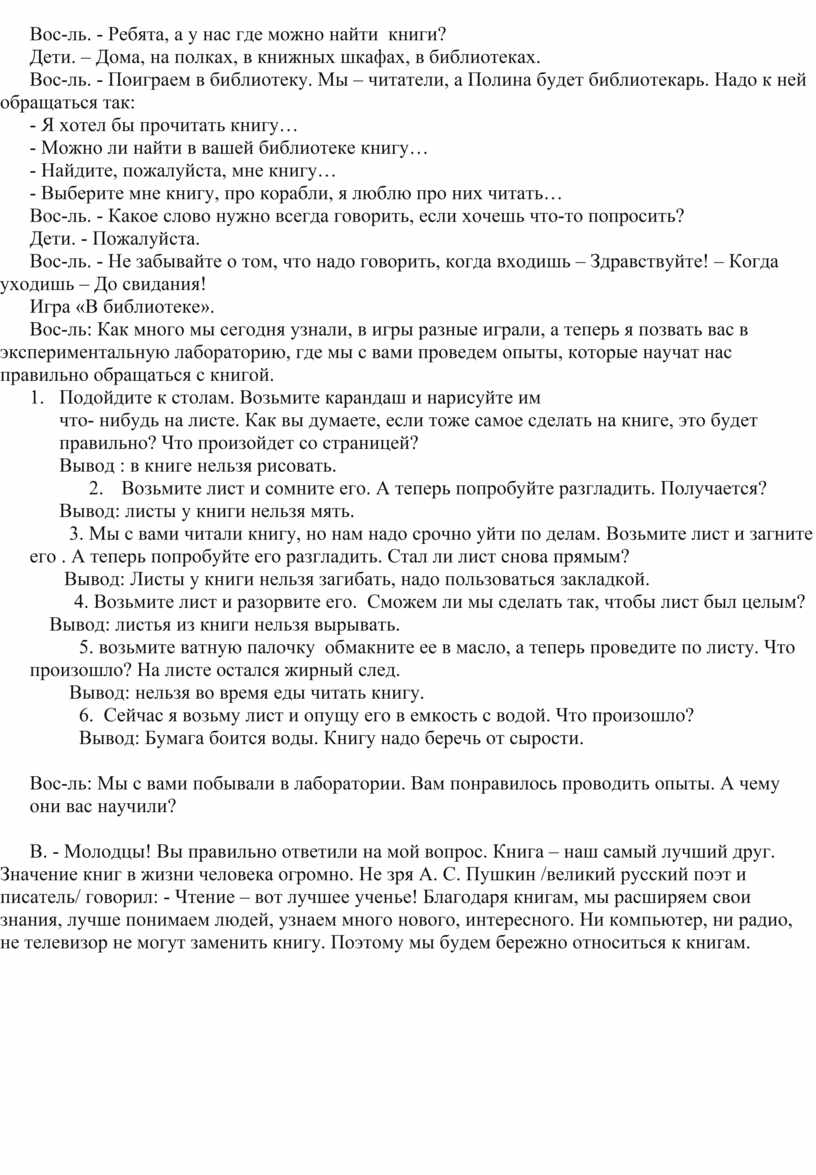 Вос-ль. - Ребята, а у нас где можно найти книги?

Дети. – Дома, на полках, в книжных шкафах, в библиотеках.

Вос-ль. - Поиграем в библиотеку. Мы – читатели, а Полина будет библиотекарь. Надо к ней обращаться так:

- Я хотел бы прочитать книгу…

- Можно ли найти в вашей библиотеке книгу…

- Найдите, пожалуйста, мне книгу…

- Выберите мне книгу, про корабли, я люблю про них читать…

Вос-ль. - Какое слово нужно всегда говорить, если хочешь что-то попросить?

Дети. - Пожалуйста.

Вос-ль. - Не забывайте о том, что надо говорить, когда входишь – Здравствуйте! – Когда уходишь – До свидания!

Игра «В библиотеке».

Вос-ль: Как много мы сегодня узнали, в игры разные играли, а теперь я позвать вас в экспериментальную лабораторию, где мы с вами проведем опыты, которые научат нас правильно обращаться с книгой.

1. Подойдите к столам. Возьмите карандаш и нарисуйте им что- нибудь на листе. Как вы думаете, если тоже самое сделать на книге, это будет правильно? Что произойдет со страницей?

Вывод : в книге нельзя рисовать.

2. Возьмите лист и сомните его. А теперь попробуйте разгладить. Получается?

Вывод: листы у книги нельзя мять.

3. Мы с вами читали книгу, но нам надо срочно уйти по делам. Возьмите лист и загните его . А теперь попробуйте его разгладить. Стал ли лист снова прямым?

Вывод: Листы у книги нельзя загибать, надо пользоваться закладкой.

4. Возьмите лист и разорвите его. Сможем ли мы сделать так, чтобы лист был целым?

Вывод: листья из книги нельзя вырывать.

5. возьмите ватную палочку обмакните ее в масло, а теперь проведите по листу. Что произошло? На листе остался жирный след.

Вывод: нельзя во время еды читать книгу.

6. Сейчас я возьму лист и опущу его в емкость с водой. Что произошло?

Вывод: Бумага боится воды. Книгу надо беречь от сырости.

Вос-ль: Мы с вами побывали в лаборатории. Вам понравилось проводить опыты. А чему они вас научили?

В. - Молодцы! Вы правильно ответили на мой вопрос. Книга – наш самый лучший друг. Значение книг в жизни человека огромно. Не зря А. С. Пушкин /великий русский поэт и писатель/ говорил: - Чтение – вот лучшее ученье! Благодаря книгам, мы расширяем свои знания, лучше понимаем людей, узнаем много нового, интересного. Ни компьютер, ни радио, не телевизор не могут заменить книгу. Поэтому мы будем бережно относиться к книгам.